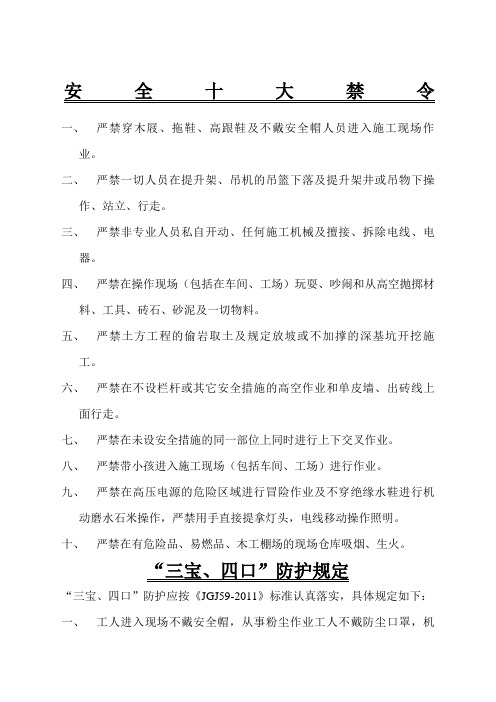 安　全　十　大　禁　令

一、　严禁穿木屐、拖鞋、高跟鞋及不戴安全帽人员进入施工现场作业。

二、　严禁一切人员在提升架、吊机的吊篮下落及提升架井或吊物下操作、站立、行走。

三、　严禁非专业人员私自开动、任何施工机械及擅接、拆除电线、电器。

四、　严禁在操作现场（包括在车间、工场）玩耍、吵闹和从高空抛掷材料、工具、砖石、砂泥及一切物料。

五、　严禁土方工程的偷岩取土及规定放坡或不加撑的深基坑开挖施工。

六、　严禁在不设栏杆或其它安全措施的高空作业和单皮墙、出砖线上面行走。

七、　严禁在未设安全措施的同一部位上同时进行上下交叉作业。

八、　严禁带小孩进入施工现场（包括车间、工场）进行作业。

九、　严禁在高压电源的危险区域进行冒险作业及不穿绝缘水鞋进行机动磨水石米操作，严禁用手直接提拿灯头，电线移动操作照明。

十、　严禁在有危险品、易燃品、木工棚场的现场仓库吸烟、生火。

“三宝、四口”防护规定

“三宝、四口”防护应按《JGJ59-2011》标准认真落实，具体规定如下：

一、　工人进入现场不戴安全帽，从事粉尘作业工人不戴防尘口罩，机